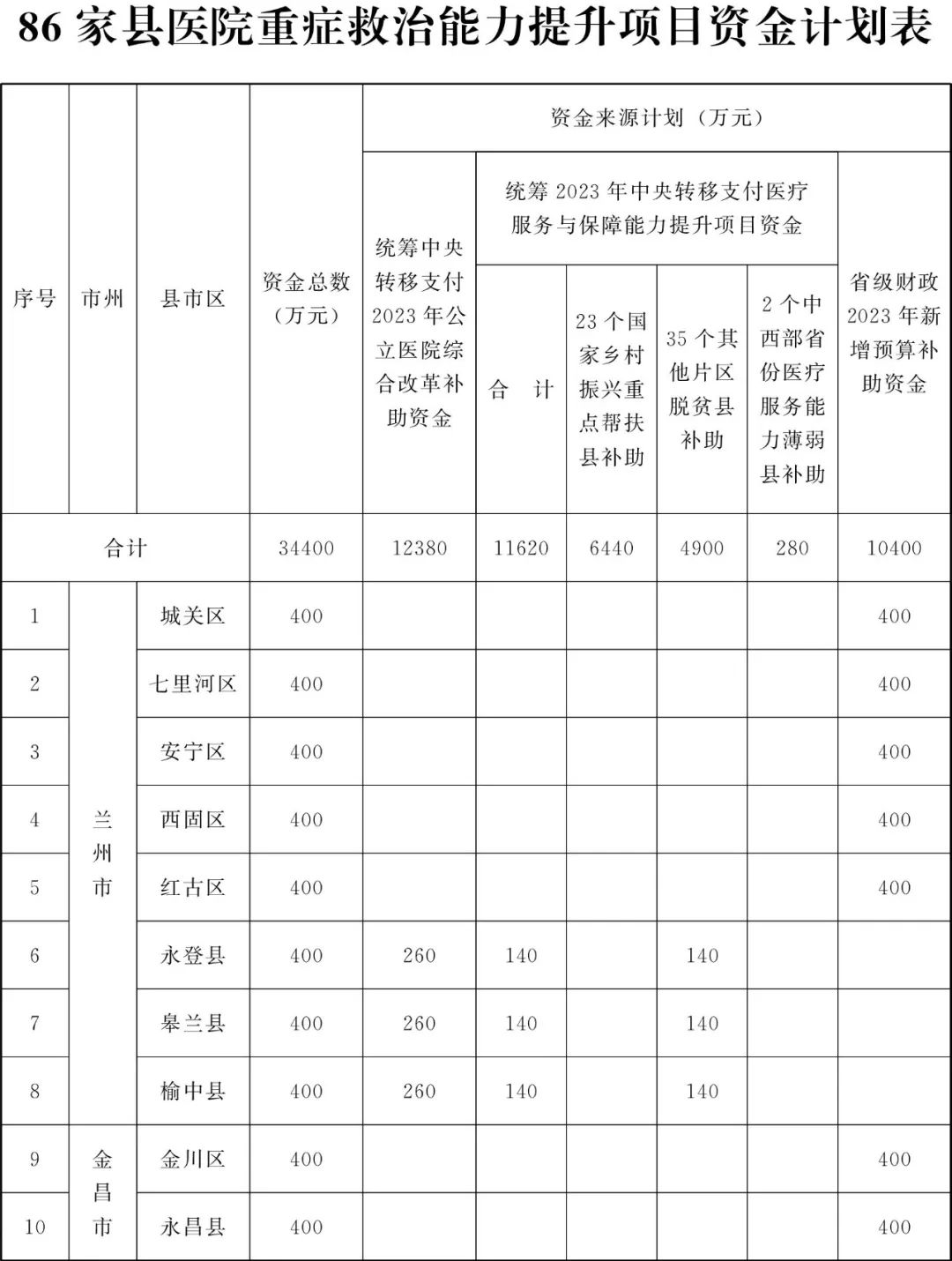 86 家县医院重症救治能力提升项目资金计划表

| 序号 | 市州 | 县市区 | 资金总数（万元） | 资金来源计划（万元） | | | | | |
|---|---|---|---|---|---|---|---|---|---|
| | | | | 统筹中央转移支付 2023 年公立医院综合改革补助资金 | 统筹 2023 年中央转移支付医疗服务与保障能力提升项目资金 | | | | 省级财政 2023 年新增预算补助资金 |
| | | | | | 合 计 | 23 个国家乡村振兴重点帮扶县补助 | 35 个其他片区脱贫县补助 | 2 个中西部省份医疗服务能力薄弱县补助 | |
| 合计 | | | 34400 | 12380 | 11620 | 6440 | 4900 | 280 | 10400 |
| 1 | 兰州市 | 城关区 | 400 | | | | | | 400 |
| 2 | | 七里河区 | 400 | | | | | | 400 |
| 3 | | 安宁区 | 400 | | | | | | 400 |
| 4 | | 西固区 | 400 | | | | | | 400 |
| 5 | | 红古区 | 400 | | | | | | 400 |
| 6 | | 永登县 | 400 | 260 | 140 | | 140 | | |
| 7 | | 皋兰县 | 400 | 260 | 140 | | 140 | | |
| 8 | | 榆中县 | 400 | 260 | 140 | | 140 | | |
| 9 | 金昌市 | 金川区 | 400 | | | | | | 400 |
| 10 | | 永昌县 | 400 | | | | | | 400 |